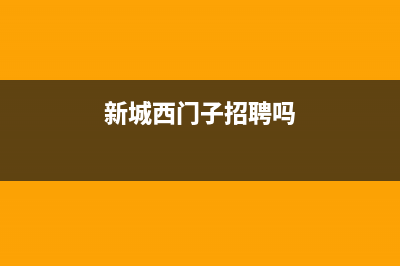 新城西门子招聘吗